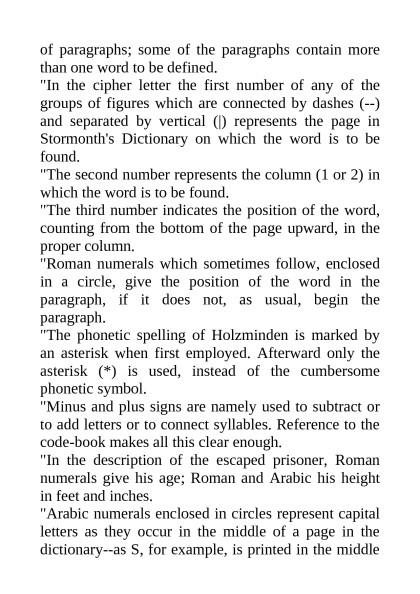 of paragraphs; some of the paragraphs contain more than one word to be defined.

"In the cipher letter the first number of any of the groups of figures which are connected by dashes (--) and separated by vertical (|) represents the page in Stormonth's Dictionary on which the word is to be found.

"The second number represents the column (1 or 2) in which the word is to be found.

"The third number indicates the position of the word, counting from the bottom of the page upward, in the proper column.

"Roman numerals which sometimes follow, enclosed in a circle, give the position of the word in the paragraph, if it does not, as usual, begin the paragraph.

"The phonetic spelling of Holzminden is marked by an asterisk when first employed. Afterward only the asterisk (*) is used, instead of the cumbersome phonetic symbol.

"Minus and plus signs are namely used to subtract or to add letters or to connect syllables. Reference to the code-book makes all this clear enough.

"In the description of the escaped prisoner, Roman numerals give his age; Roman and Arabic his height in feet and inches.

"Arabic numerals enclosed in circles represent capital letters as they occur in the middle of a page in the dictionary--as S, for example, is printed in the middle